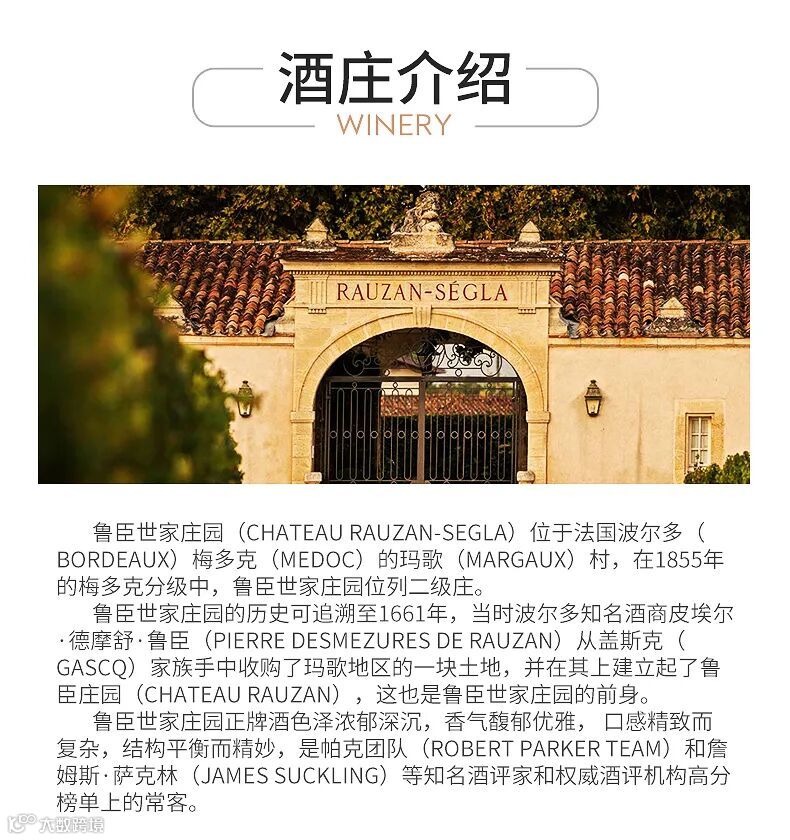 酒庄介绍
WINERY

RAUZAN-SÉGLA

鲁臣世家庄园（CHATEAU RAUZAN-SEGLA）位于法国波尔多（BORDEAUX）梅多克（MEDOC）的玛歌（MARGAUX）村，在1855年的梅多克分级中，鲁臣世家庄园位列二级庄。

鲁臣世家庄园的历史可追溯至1661年，当时波尔多知名酒商皮埃尔·德摩舒·鲁臣（PIERRE DESMEZURES DE RAUZAN）从盖斯克（GASCQ）家族手中收购了玛歌地区的一块土地，并在其上建立起了鲁臣庄园（CHATEAU RAUZAN），这也是鲁臣世家庄园的前身。

鲁臣世家庄园正牌酒色泽浓郁深沉，香气馥郁优雅，口感精致而复杂，结构平衡而精妙，是帕克团队（ROBERT PARKER TEAM）和詹姆斯·萨克林（JAMES SUCKLING）等知名酒评家和权威酒评机构高分榜单上的常客。

大数跨境